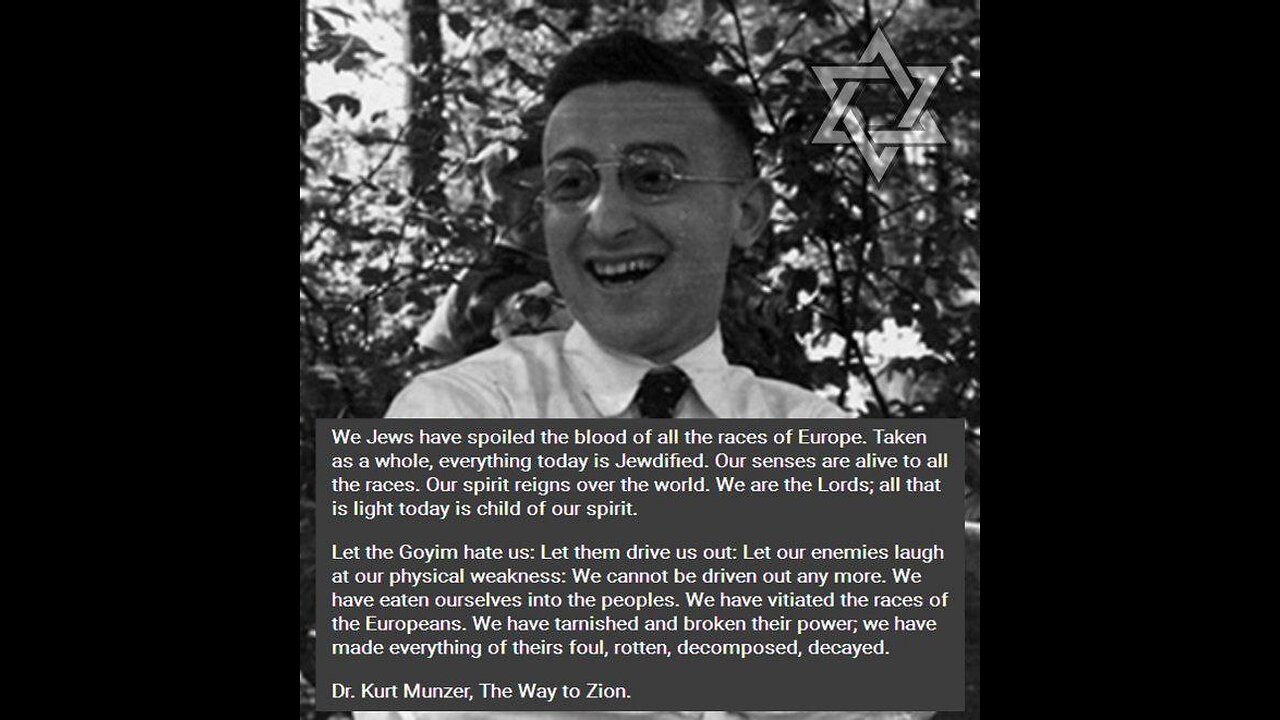 We Jews have spoiled the blood of all the races of Europe. Taken as a whole, everything today is Jewdified. Our senses are alive to all the races. Our spirit reigns over the world. We are the Lords; all that is light today is child of our spirit.

Let the Goyim hate us: Let them drive us out: Let our enemies laugh at our physical weakness: We cannot be driven out any more. We have eaten ourselves into the peoples. We have vitiated the races of the Europeans. We have tarnished and broken their power; we have made everything of theirs foul, rotten, decomposed, decayed.

Dr. Kurt Munzer, The Way to Zion.